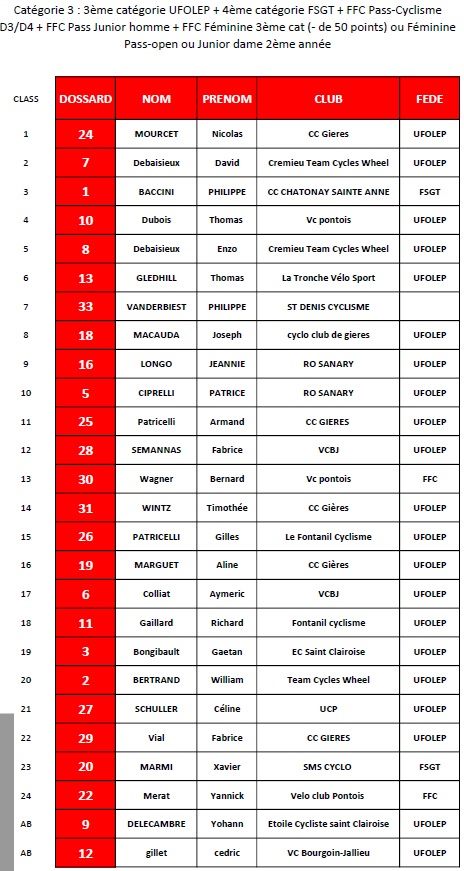 Catégorie 3 : 3ème catégorie UFOLEP + 4ème catégorie FSGT + FFC Pass-Cyclisme D3/D4 + FFC Pass Junior homme + FFC Féminine 3ème cat (- de 50 points) ou Féminine Pass-open ou Junior dame 2ème année

| CLASS | DOSSARD | NOM | PRENOM | CLUB | FEDE |
|---|---|---|---|---|---|
| 1 | 24 | MOURCET | Nicolas | CC Gieres | UFOLEP |
| 2 | 7 | Debaisieux | David | Cremieu Team Cycles Wheel | UFOLEP |
| 3 | 1 | BACCINI | PHILIPPE | CC CHATONAY SAINTE ANNE | FSGT |
| 4 | 10 | Dubois | Thomas | Vc pontois | UFOLEP |
| 5 | 8 | Debaisieux | Enzo | Cremieu Team Cycles Wheel | UFOLEP |
| 6 | 13 | GLEDHILL | Thomas | La Tronche Vélo Sport | UFOLEP |
| 7 | 33 | VANDERBIEST | PHILIPPE | ST DENIS CYCLISME | |
| 8 | 18 | MACAUDA | Joseph | cyclo club de gieres | UFOLEP |
| 9 | 16 | LONGO | JEANNIE | RO SANARY | UFOLEP |
| 10 | 5 | CIPRELLI | PATRICE | RO SANARY | UFOLEP |
| 11 | 25 | Patricelli | Armand | CC GIERES | UFOLEP |
| 12 | 28 | SEMANNAS | Fabrice | VCBJ | UFOLEP |
| 13 | 30 | Wagner | Bernard | Vc pontois | FFC |
| 14 | 31 | WINTZ | Timothée | CC Gières | UFOLEP |
| 15 | 26 | PATRICELLI | Gilles | Le Fontanil Cyclisme | UFOLEP |
| 16 | 19 | MARGUET | Aline | CC Gières | UFOLEP |
| 17 | 6 | Colliat | Aymeric | VCBJ | UFOLEP |
| 18 | 11 | Gaillard | Richard | Fontanil cyclisme | UFOLEP |
| 19 | 3 | Bongibault | Gaetan | EC Saint Clairoise | UFOLEP |
| 20 | 2 | BERTRAND | William | Team Cycles Wheel | UFOLEP |
| 21 | 27 | SCHULLER | Céline | UCP | UFOLEP |
| 22 | 29 | Vial | Fabrice | CC GIERES | UFOLEP |
| 23 | 20 | MARMI | Xavier | SMS CYCLO | FSGT |
| 24 | 22 | Merat | Yannick | Velo club Pontois | FFC |
| AB | 9 | DELECAMBRE | Yohann | Etoile Cycliste saint Clairoise | UFOLEP |
| AB | 12 | gillet | cedric | VC Bourgoin-Jallieu | UFOLEP |